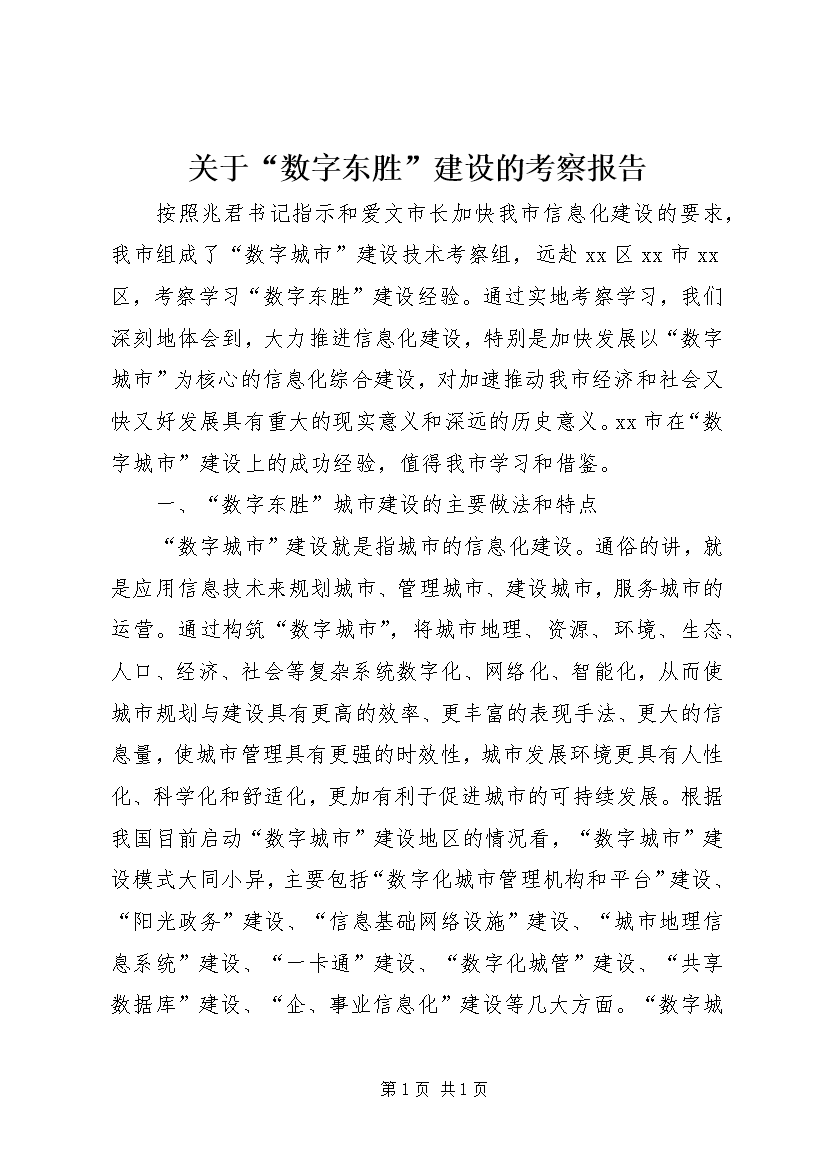 关于“数字东胜”建设的考察报告

按照兆君书记指示和爱文市长加快我市信息化建设的要求，我市组成了“数字城市”建设技术考察组，远赴xx区xx市xx区，考察学习“数字东胜”建设经验。通过实地考察学习，我们深刻地体会到，大力推进信息化建设，特别是加快发展以“数字城市”为核心的信息化综合建设，对加速推动我市经济和社会又快又好发展具有重大的现实意义和深远的历史意义。xx市在“数字城市”建设上的成功经验，值得我市学习和借鉴。

一、“数字东胜”城市建设的主要做法和特点

“数字城市”建设就是指城市的信息化建设。通俗的讲，就是应用信息技术来规划城市、管理城市、建设城市，服务城市的运营。通过构筑“数字城市”，将城市地理、资源、环境、生态、人口、经济、社会等复杂系统数字化、网络化、智能化，从而使城市规划与建设具有更高的效率、更丰富的表现手法、更大的信息量，使城市管理具有更强的时效性，城市发展环境更具有人性化、科学化和舒适化，更加有利于促进城市的可持续发展。根据我国目前启动“数字城市”建设地区的情况看，“数字城市”建设模式大同小异，主要包括“数字化城市管理机构和平台”建设、“阳光政务”建设、“信息基础网络设施”建设、“城市地理信息系统”建设、“一卡通”建设、“数字化城管”建设、“共享数据库”建设、“企、事业信息化”建设等几大方面。“数字城

第1页 共1页